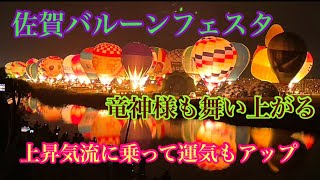 佐賀バルーンフェスタ

竜神様も舞い上がる

上昇気流に乗って運気もアップ